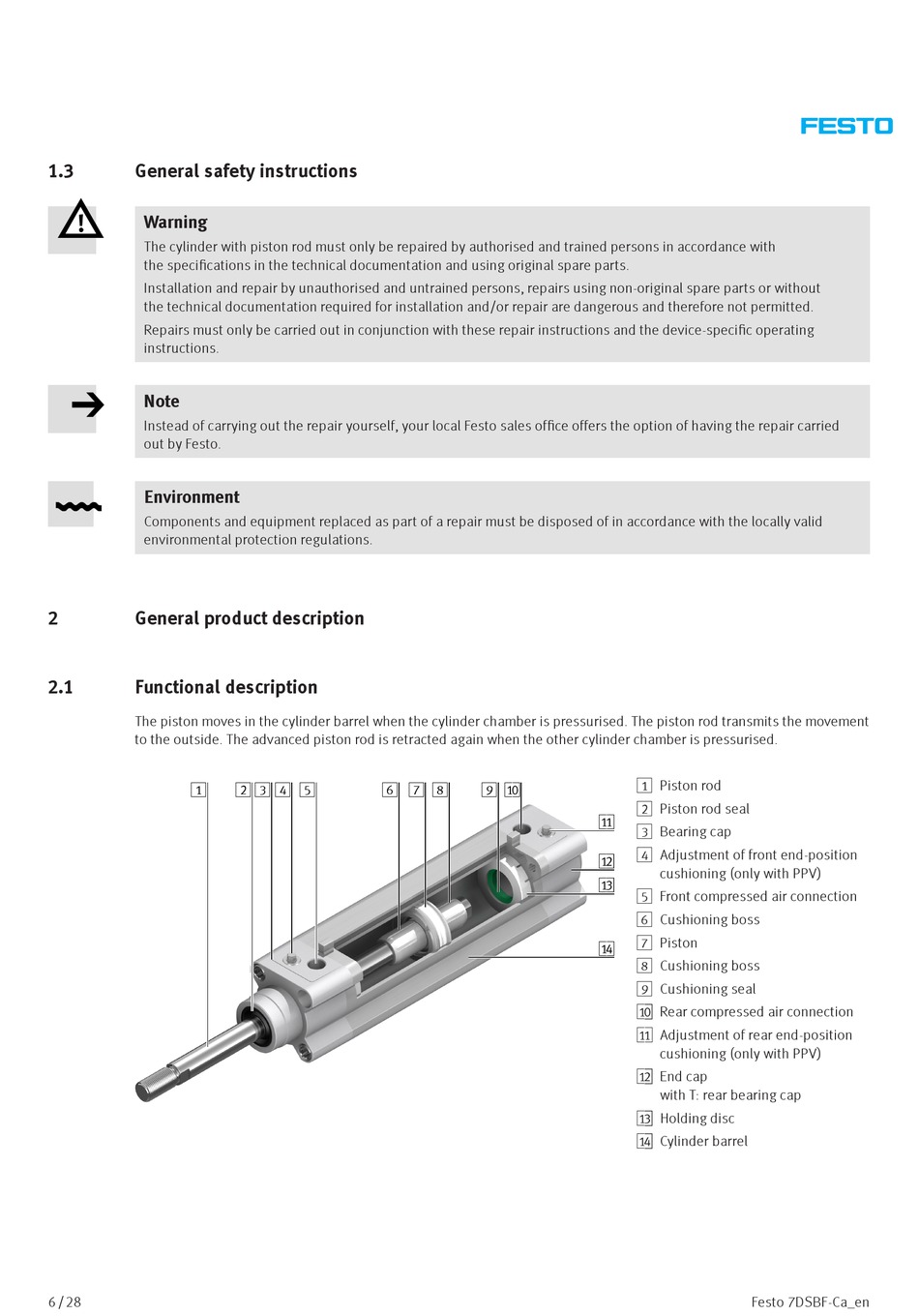 FESTO

1.3 General safety instructions

Warning
The cylinder with piston rod must only be repaired by authorised and trained persons in accordance with the specifications in the technical documentation and using original spare parts.
Installation and repair by unauthorised and untrained persons, repairs using non-original spare parts or without the technical documentation required for installation and/or repair are dangerous and therefore not permitted.
Repairs must only be carried out in conjunction with these repair instructions and the device-specific operating instructions.

Note
Instead of carrying out the repair yourself, your local Festo sales office offers the option of having the repair carried out by Festo.

Environment
Components and equipment replaced as part of a repair must be disposed of in accordance with the locally valid environmental protection regulations.

2 General product description

2.1 Functional description

The piston moves in the cylinder barrel when the cylinder chamber is pressurised. The piston rod transmits the movement to the outside. The advanced piston rod is retracted again when the other cylinder chamber is pressurised.

1 2 3 4 5 6 7 8 9 10 11 12 13 14

1 Piston rod
2 Piston rod seal
3 Bearing cap
4 Adjustment of front end-position cushioning (only with PPV)
5 Front compressed air connection
6 Cushioning boss
7 Piston
8 Cushioning boss
9 Cushioning seal
10 Rear compressed air connection
11 Adjustment of rear end-position cushioning (only with PPV)
12 End cap with T: rear bearing cap
13 Holding disc
14 Cylinder barrel

6 / 28 Festo 7DSBF-Ca_en